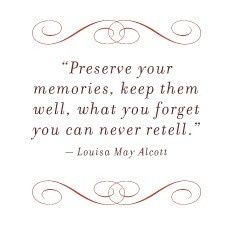 “Preserve your memories, keep them well, what you forget you can never retell.”
— Louisa May Alcott